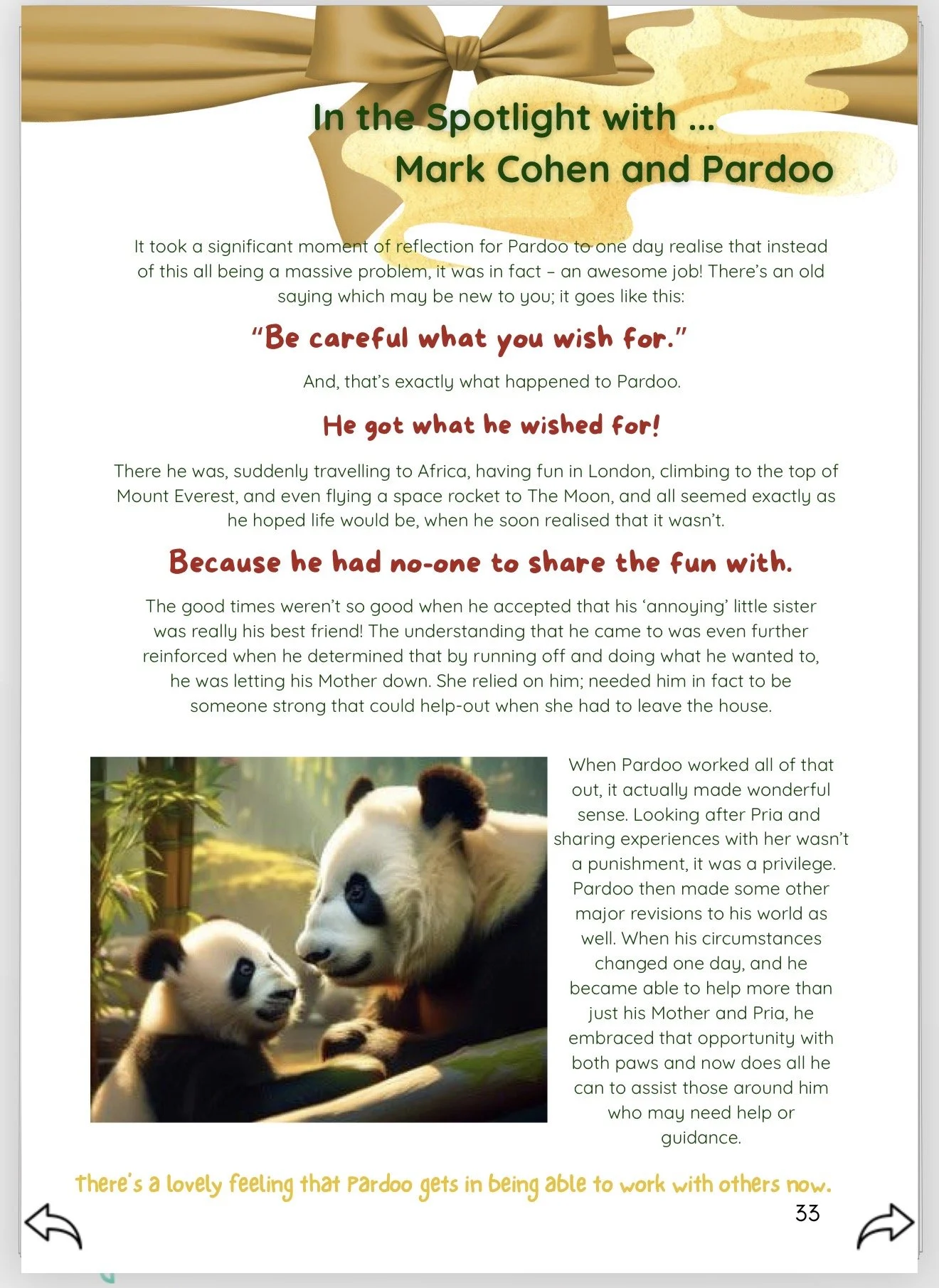 In the Spotlight with ...
Mark Cohen and Pardoo

It took a significant moment of reflection for Pardoo to one day realise that instead of this all being a massive problem, it was in fact – an awesome job! There's an old saying which may be new to you; it goes like this:

"Be careful what you wish for."

And, that's exactly what happened to Pardoo.

He got what he wished for!

There he was, suddenly travelling to Africa, having fun in London, climbing to the top of Mount Everest, and even flying a space rocket to The Moon, and all seemed exactly as he hoped life would be, when he soon realised that it wasn't.

Because he had no-one to share the fun with.

The good times weren't so good when he accepted that his 'annoying' little sister was really his best friend! The understanding that he came to was even further reinforced when he determined that by running off and doing what he wanted to, he was letting his Mother down. She relied on him; needed him in fact to be someone strong that could help-out when she had to leave the house.

When Pardoo worked all of that out, it actually made wonderful sense. Looking after Pria and sharing experiences with her wasn't a punishment, it was a privilege. Pardoo then made some other major revisions to his world as well. When his circumstances changed one day, and he became able to help more than just his Mother and Pria, he embraced that opportunity with both paws and now does all he can to assist those around him who may need help or guidance.

There's a lovely feeling that Pardoo gets in being able to work with others now.

33